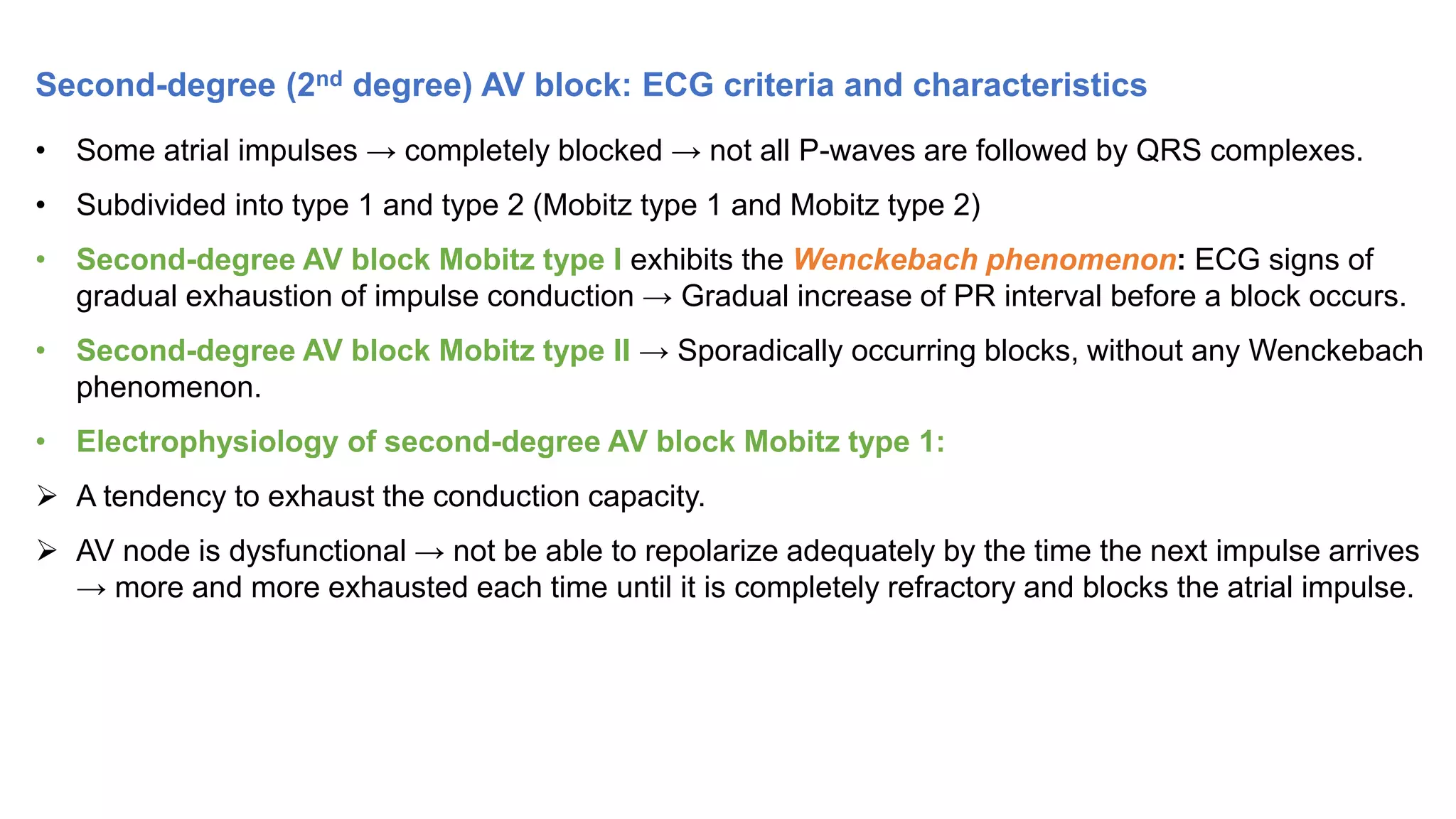 Second-degree (2$^{nd}$ degree) AV block: ECG criteria and characteristics

• Some atrial impulses → completely blocked → not all P-waves are followed by QRS complexes.

• Subdivided into type 1 and type 2 (Mobitz type 1 and Mobitz type 2)

• Second-degree AV block Mobitz type I exhibits the Wenckebach phenomenon: ECG signs of gradual exhaustion of impulse conduction → Gradual increase of PR interval before a block occurs.

• Second-degree AV block Mobitz type II → Sporadically occurring blocks, without any Wenckebach phenomenon.

• Electrophysiology of second-degree AV block Mobitz type 1:

➢ A tendency to exhaust the conduction capacity.

➢ AV node is dysfunctional → not be able to repolarize adequately by the time the next impulse arrives → more and more exhausted each time until it is completely refractory and blocks the atrial impulse.